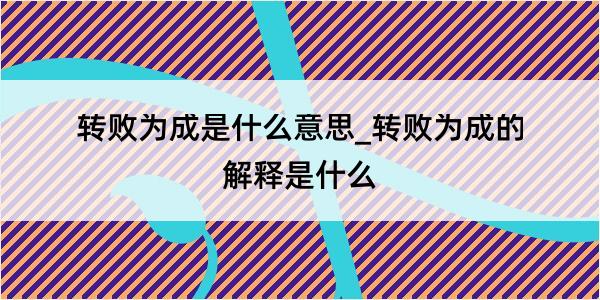 转败为成是什么意思_转败为成的解释是什么